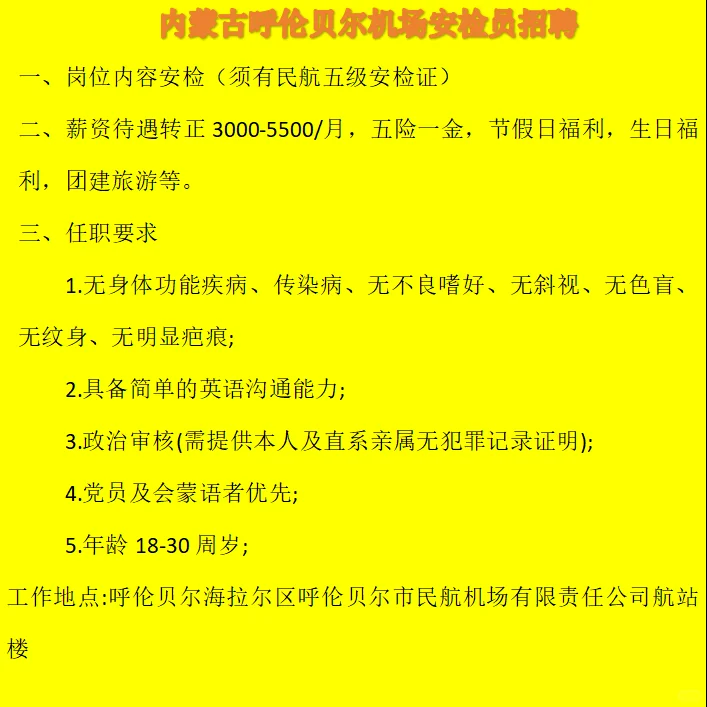 内蒙古呼伦贝尔机场安检员招聘

一、岗位内容安检（须有民航五级安检证）

二、薪资待遇转正 3000-5500/月，五险一金，节假日福利，生日福利，团建旅游等。

三、任职要求

1.无身体功能疾病、传染病、无不良嗜好、无斜视、无色盲、无纹身、无明显疤痕;

2.具备简单的英语沟通能力;

3.政治审核(需提供本人及直系亲属无犯罪记录证明);

4.党员及会蒙语者优先;

5.年龄 18-30 周岁;

工作地点:呼伦贝尔海拉尔区呼伦贝尔市民航机场有限责任公司航站楼